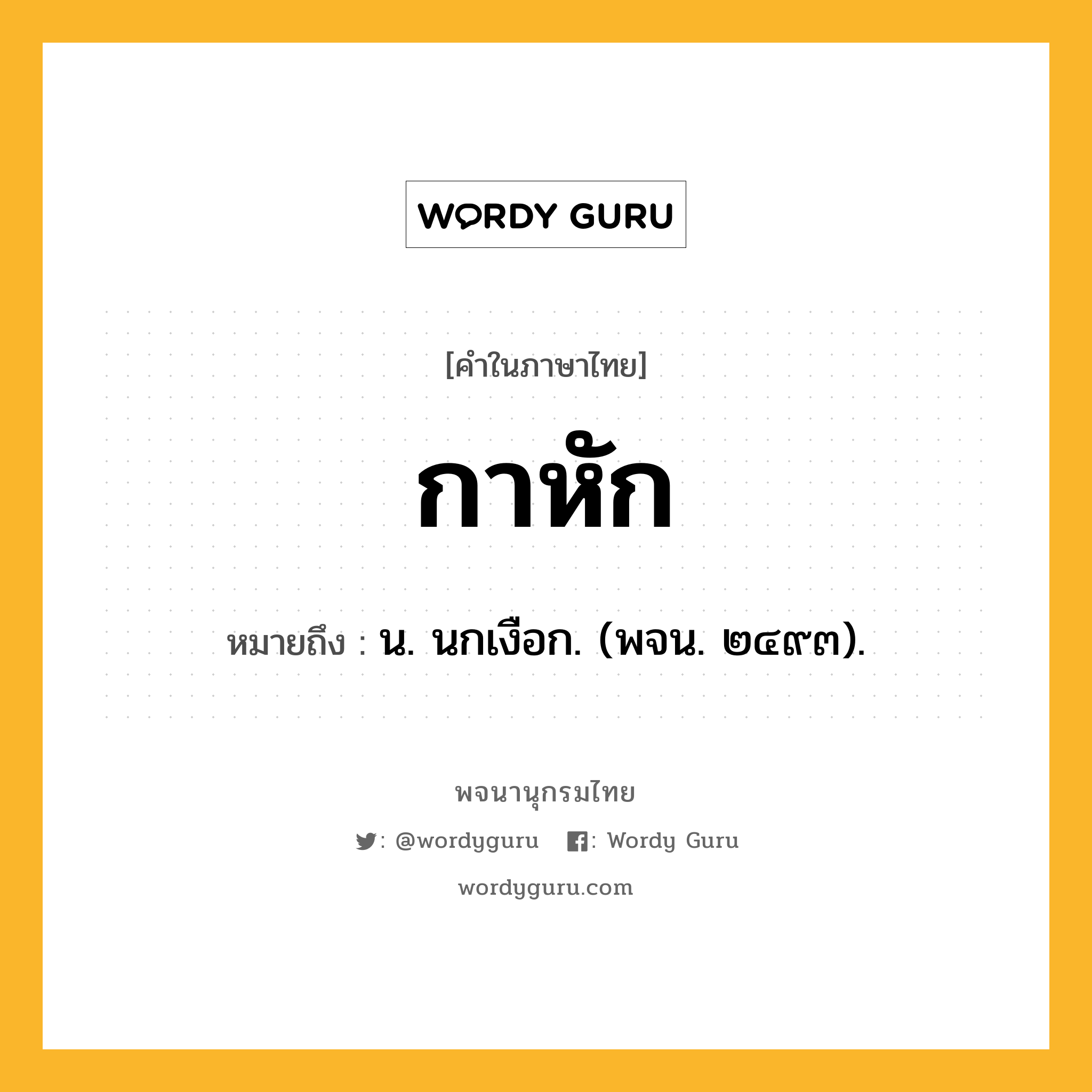 WORDY GURU

[คำในภาษาไทย]

กาหัก

หมายถึง : น. นกเงือก. (พจน. ๒๔๙๓).

พจนานุกรมไทย

: @wordyguru : Wordy Guru

wordyguru.com